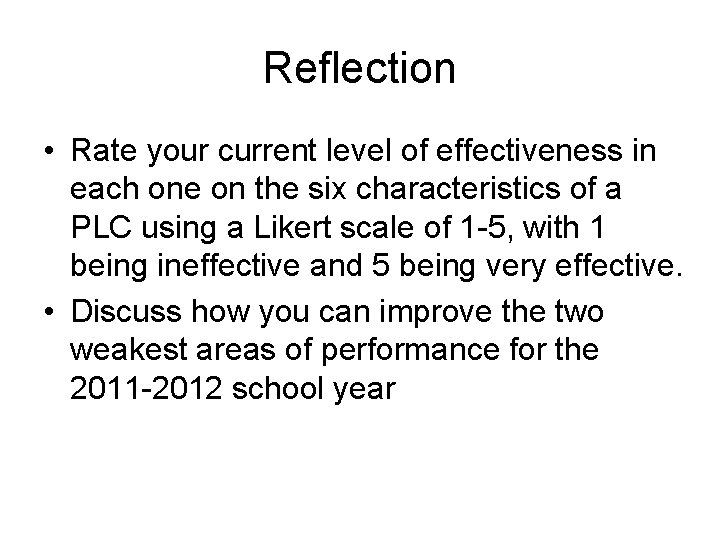 Reflection

• Rate your current level of effectiveness in each one on the six characteristics of a PLC using a Likert scale of 1-5, with 1 being ineffective and 5 being very effective.
• Discuss how you can improve the two weakest areas of performance for the 2011-2012 school year